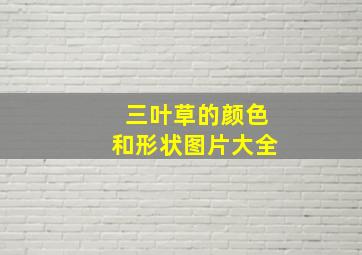 三叶草的颜色
和形状图片大全